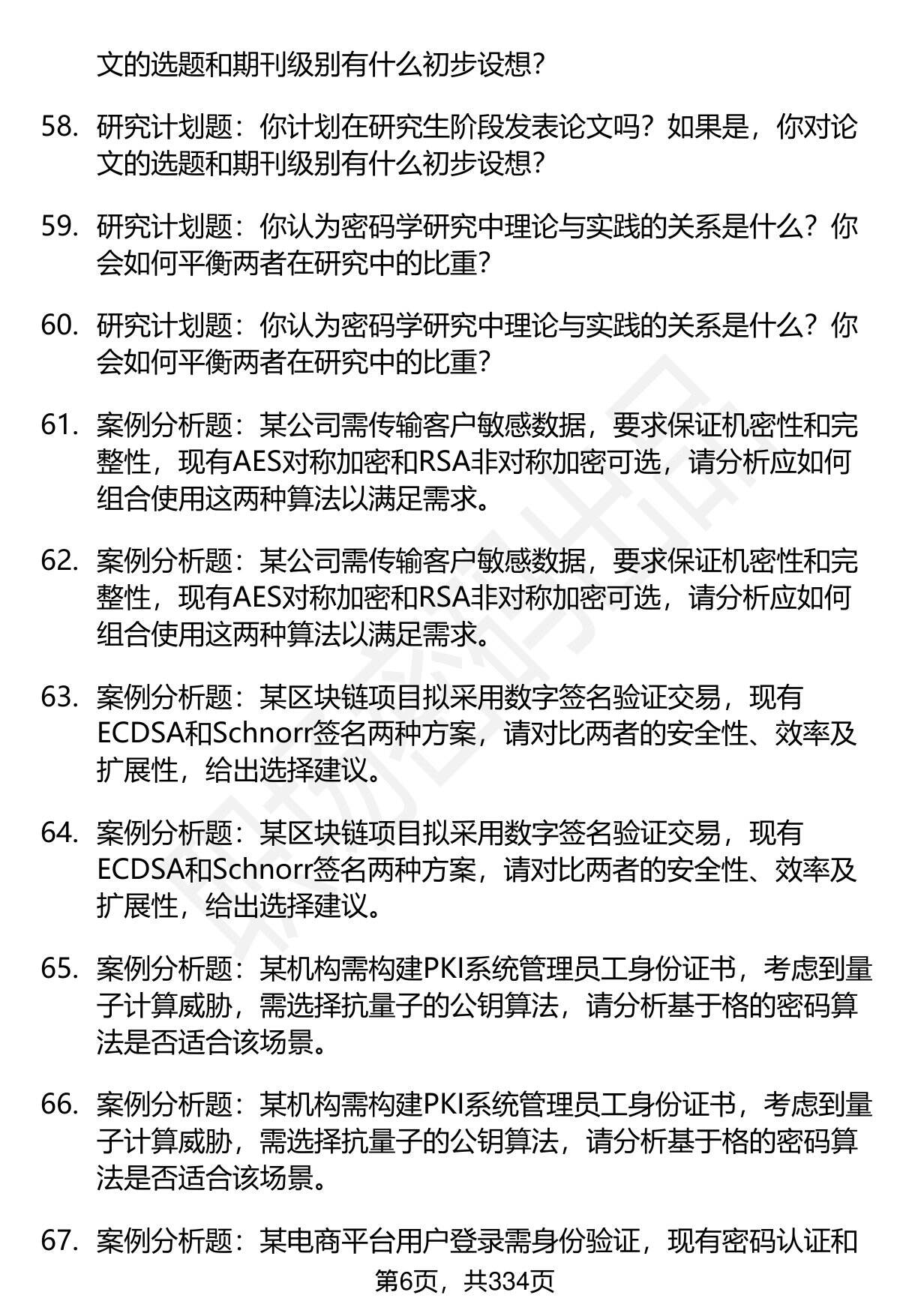 文的选题和期刊级别有什么初步设想？

58. 研究计划题：你计划在研究生阶段发表论文吗？如果是，你对论文的选题和期刊级别有什么初步设想？

59. 研究计划题：你认为密码学研究中理论与实践的关系是什么？你会如何平衡两者在研究中的比重？

60. 研究计划题：你认为密码学研究中理论与实践的关系是什么？你会如何平衡两者在研究中的比重？

61. 案例分析题：某公司需传输客户敏感数据，要求保证机密性和完整性，现有AES对称加密和RSA非对称加密可选，请分析应如何组合使用这两种算法以满足需求。

62. 案例分析题：某公司需传输客户敏感数据，要求保证机密性和完整性，现有AES对称加密和RSA非对称加密可选，请分析应如何组合使用这两种算法以满足需求。

63. 案例分析题：某区块链项目拟采用数字签名验证交易，现有ECDSA和Schnorr签名两种方案，请对比两者的安全性、效率及扩展性，给出选择建议。

64. 案例分析题：某区块链项目拟采用数字签名验证交易，现有ECDSA和Schnorr签名两种方案，请对比两者的安全性、效率及扩展性，给出选择建议。

65. 案例分析题：某机构需构建PKI系统管理员工身份证书，考虑到量子计算威胁，需选择抗量子的公钥算法，请分析基于格的密码算法是否适合该场景。

66. 案例分析题：某机构需构建PKI系统管理员工身份证书，考虑到量子计算威胁，需选择抗量子的公钥算法，请分析基于格的密码算法是否适合该场景。

67. 案例分析题：某电商平台用户登录需身份验证，现有密码认证和

第6页，共334页